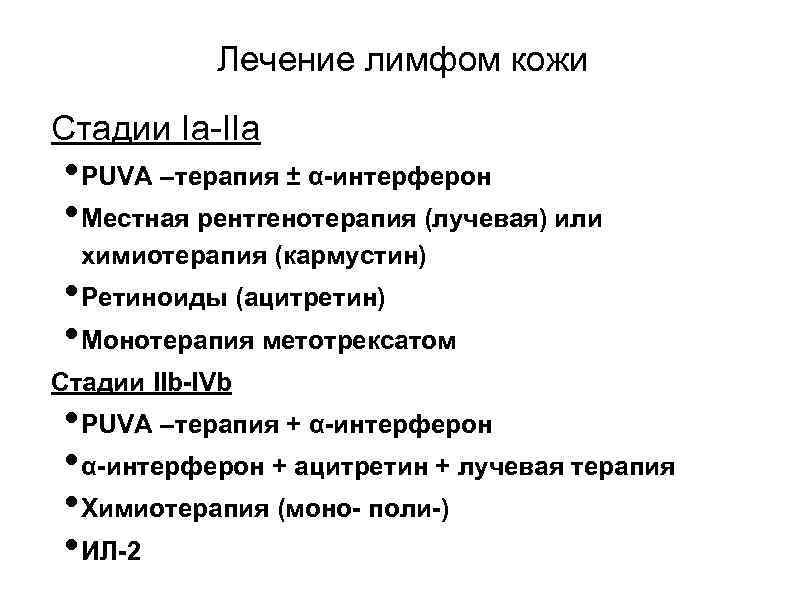 Лечение лимфом кожи

Стадии Ia-IIa

• PUVA –терапия ± α-интерферон
• Местная рентгенотерапия (лучевая) или химиотерапия (кармустин)
• Ретиноиды (ацитретин)
• Монотерапия метотрексатом

Стадии IIb-IVb

• PUVA –терапия + α-интерферон
• α-интерферон + ацитретин + лучевая терапия
• Химиотерапия (моно- поли-)
• ИЛ-2